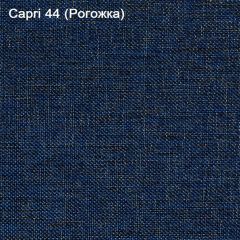 Capri 44 (Рогожка)